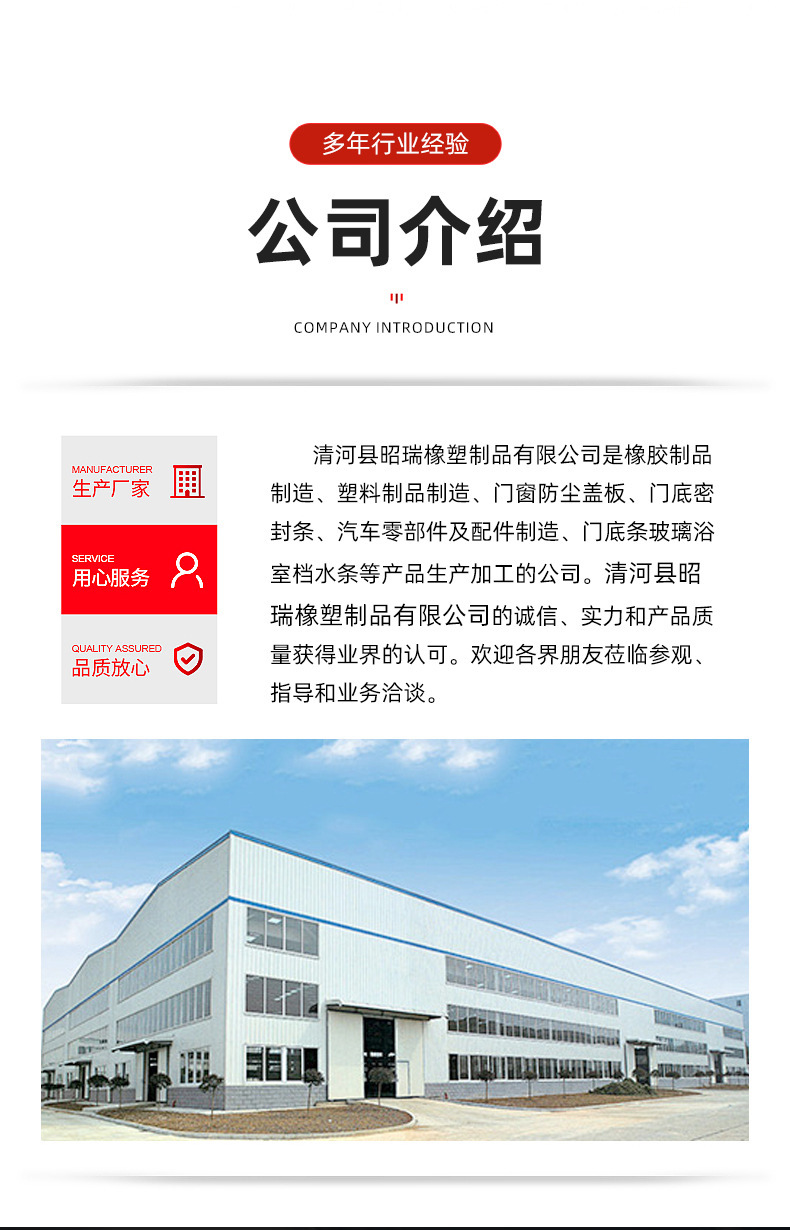 多年行业经验

公司介绍

COMPANY INTRODUCTION

MANUFACTURER
生产厂家

SERVICE
用心服务

QUALITY ASSURED
品质放心

清河县昭瑞橡塑制品有限公司是橡胶制品制造、塑料制品制造、门窗防尘盖板、门底密封条、汽车零部件及配件制造、门底条玻璃浴室档水条等产品生产加工的公司。清河县昭瑞橡塑制品有限公司的诚信、实力和产品质量获得业界的认可。欢迎各界朋友莅临参观、指导和业务洽谈。